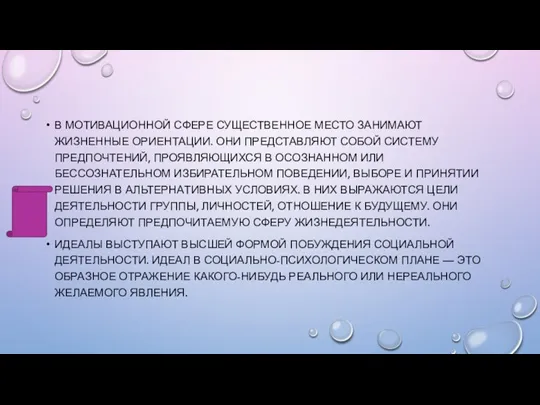 • В МОТИВАЦИОННОЙ СФЕРЕ СУЩЕСТВЕННОЕ МЕСТО ЗАНИМАЮТ ЖИЗНЕННЫЕ ОРИЕНТАЦИИ. ОНИ ПРЕДСТАВЛЯЮТ СОБОЙ СИСТЕМУ ПРЕДПОЧТЕНИЙ, ПРОЯВЛЯЮЩИХСЯ В ОСОЗНАННОМ ИЛИ БЕССОЗНАТЕЛЬНОМ ИЗБИРАТЕЛЬНОМ ПОВЕДЕНИИ, ВЫБОРЕ И ПРИНЯТИИ РЕШЕНИЯ В АЛЬТЕРНАТИВНЫХ УСЛОВИЯХ. В НИХ ВЫРАЖАЮТСЯ ЦЕЛИ ДЕЯТЕЛЬНОСТИ ГРУППЫ, ЛИЧНОСТЕЙ, ОТНОШЕНИЕ К БУДУЩЕМУ. ОНИ ОПРЕДЕЛЯЮТ ПРЕДПОЧИТАЕМУЮ СФЕРУ ЖИЗНЕДЕЯТЕЛЬНОСТИ.

• ИДЕАЛЫ ВЫСТУПАЮТ ВЫСШЕЙ ФОРМОЙ ПОБУЖДЕНИЯ СОЦИАЛЬНОЙ ДЕЯТЕЛЬНОСТИ. ИДЕАЛ В СОЦИАЛЬНО-ПСИХОЛОГИЧЕСКОМ ПЛАНЕ — ЭТО ОБРАЗНОЕ ОТРАЖЕНИЕ КАКОГО-НИБУДЬ РЕАЛЬНОГО ИЛИ НЕРЕАЛЬНОГО ЖЕЛАЕМОГО ЯВЛЕНИЯ.